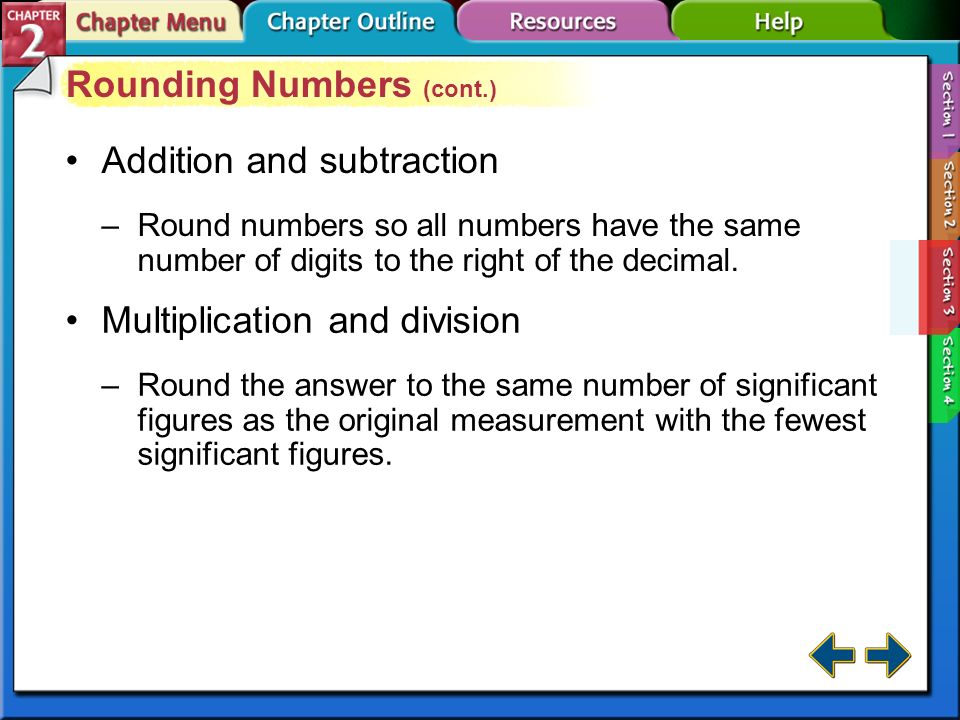 CHAPTER 2

Chapter Menu

Chapter Outline

Resources

Help

Rounding Numbers (cont.)

• Addition and subtraction

– Round numbers so all numbers have the same number of digits to the right of the decimal.

• Multiplication and division

– Round the answer to the same number of significant figures as the original measurement with the fewest significant figures.

Section 1

Section 2

Section 3

Section 4